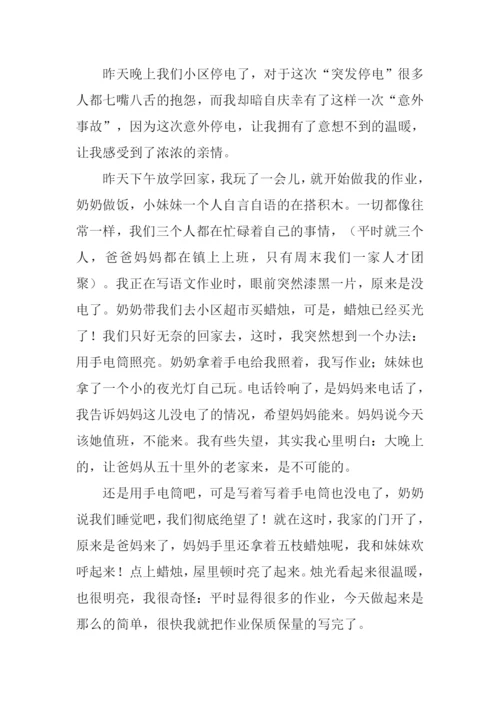 昨天晚上我们小区停电了，对于这次“突发停电”很多人都七嘴八舌的抱怨，而我却暗自庆幸有了这样一次“意外事故”，因为这次意外停电，让我拥有了意想不到的温暖，让我感受到了浓浓的亲情。

昨天下午放学回家，我玩了一会儿，就开始做我的作业，奶奶做饭，小妹妹一个人自言自语的在搭积木。一切都像往常一样，我们三个人都在忙碌着自己的事情，（平时就三个人，爸爸妈妈都在镇上上班，只有周末我们一家人才团聚）。我正在写语文作业时，眼前突然漆黑一片，原来是没电了。奶奶带我们去小区超市买蜡烛，可是，蜡烛已经买光了！我们只好无奈的回家去，这时，我突然想到一个办法：用手电筒照亮。奶奶拿着手电给我照着，我写作业；妹妹也拿了一个小的夜光灯自己玩。电话铃响了，是妈妈来电话了，我告诉妈妈这儿没电了的情况，希望妈妈能来。妈妈说今天该她值班，不能来。我有些失望，其实我心里明白：大晚上的，让爸妈从五十里外的老家来，是不可能的。

还是用手电筒吧，可是写着写着手电筒也没电了，奶奶说我们睡觉吧，我们彻底绝望了！就在这时，我家的门开了，原来是爸妈来了，妈妈手里还拿着五枝蜡烛呢，我和妹妹欢呼起来！点上蜡烛，屋里顿时亮了起来。烛光看起来很温暖，也很明亮，我很奇怪：平时显得很多的作业，今天做起来是那么的简单，很快我就把作业保质保量的写完了。